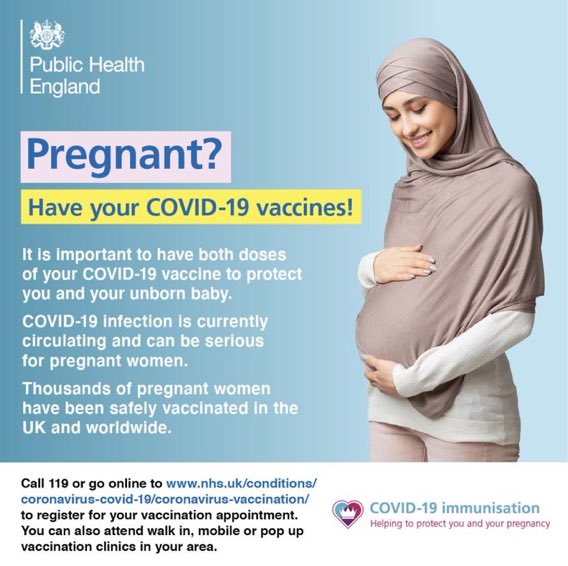 Public Health
England

Pregnant?

Have your COVID-19 vaccines!

It is important to have both doses of your COVID-19 vaccine to protect you and your unborn baby.

COVID-19 infection is currently circulating and can be serious for pregnant women.

Thousands of pregnant women have been safely vaccinated in the UK and worldwide.

Call 119 or go online to www.nhs.uk/conditions/coronavirus-covid-19/coronavirus-vaccination/ to register for your vaccination appointment. You can also attend walk in, mobile or pop up vaccination clinics in your area.

COVID-19 immunisation
Helping to protect you and your pregnancy